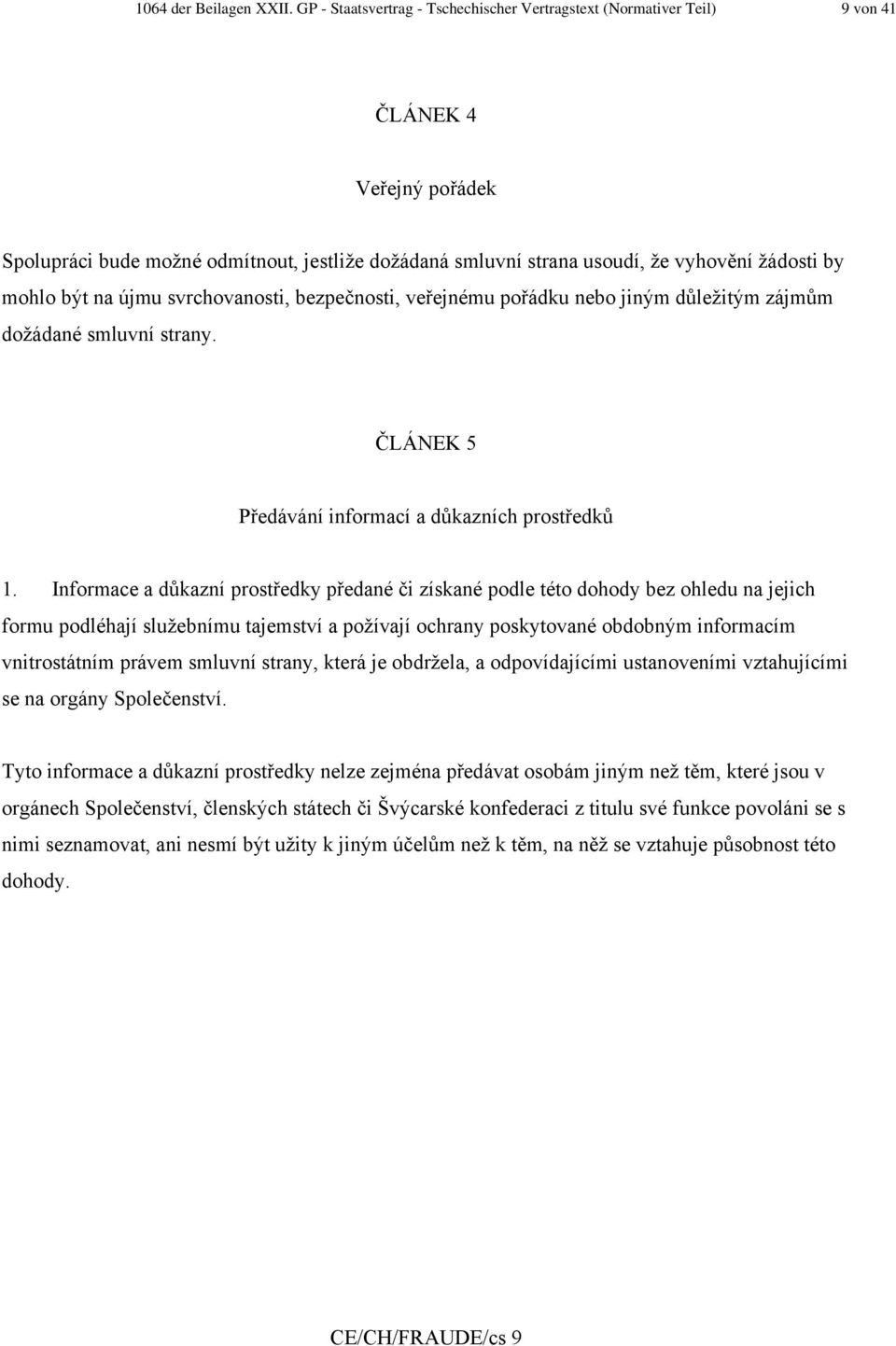 1064 der Beilagen XXII. GP - Staatsvertrag - Tschechischer Vertragstext (Normativer Teil) 9 von 41

ČLÁNEK 4

Veřejný pořádek

Spolupráci bude možné odmítnout, jestliže dožádaná smluvní strana usoudí, že vyhovění žádosti by mohlo být na újmu svrchovanosti, bezpečnosti, veřejnému pořádku nebo jiným důležitým zájmům dožádané smluvní strany.

ČLÁNEK 5

Předávání informací a důkazních prostředků

1. Informace a důkazní prostředky předané či získané podle této dohody bez ohledu na jejich formu podléhají služebnímu tajemství a požívají ochrany poskytované obdobným informacím vnitrostátním právem smluvní strany, která je obdržela, a odpovídajícími ustanoveními vztahujícími se na orgány Společenství.

Tyto informace a důkazní prostředky nelze zejména předávat osobám jiným než těm, které jsou v orgánech Společenství, členských státech či Švýcarské konfederaci z titulu své funkce povoláni se s nimi seznamovat, ani nesmí být užity k jiným účelům než k těm, na něž se vztahuje působnost této dohody.

CE/CH/FRAUDE/cs 9